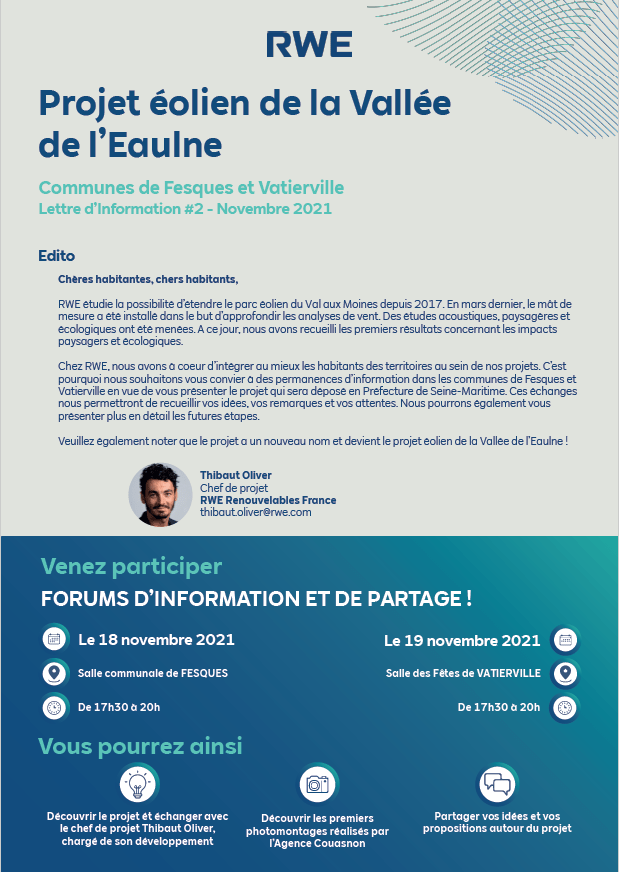 RWE

Projet éolien de la Vallée de l'Eaulne

Communes de Fesques et Vatierville
Lettre d'Information #2 - Novembre 2021

Edito

Chères habitantes, chers habitants,

RWE étudie la possibilité d'étendre le parc éolien du Val aux Moines depuis 2017. En mars dernier, le mât de mesure a été installé dans le but d'approfondir les analyses de vent. Des études acoustiques, paysagères et écologiques ont été menées. A ce jour, nous avons recueilli les premiers résultats concernant les impacts paysagers et écologiques.

Chez RWE, nous avons à coeur d'intégrer au mieux les habitants des territoires au sein de nos projets. C'est pourquoi nous souhaitons vous convier à des permanences d'information dans les communes de Fesques et Vatierville en vue de vous présenter le projet qui sera déposé en Préfecture de Seine-Maritime. Ces échanges nous permettront de recueillir vos idées, vos remarques et vos attentes. Nous pourrons également vous présenter plus en détail les futures étapes.

Veuillez également noter que le projet a un nouveau nom et devient le projet éolien de la Vallée de l'Eaulne !

Thibaut Oliver
Chef de projet
RWE Renouvelables France
thibaut.oliver@rwe.com

Venez participer
FORUMS D'INFORMATION ET DE PARTAGE !

Le 18 novembre 2021
Salle communale de FESQUES
De 17h30 à 20h

Le 19 novembre 2021
Salle des Fêtes de VATIERVILLE
De 17h30 à 20h

Vous pourrez ainsi

Découvrir le projet et échanger avec le chef de projet Thibaut Oliver, chargé de son développement

Découvrir les premiers photomontages réalisés par l'Agence Couasnon

Partager vos idées et vos propositions autour du projet